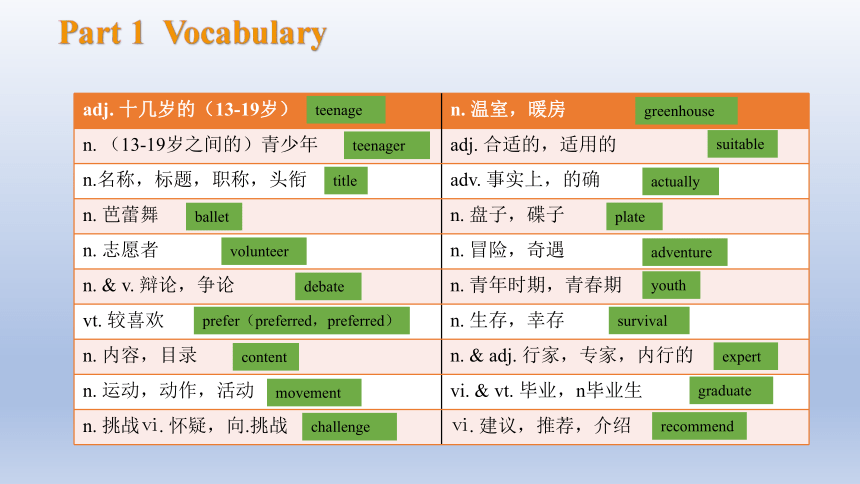 Part 1 Vocabulary

| adj. 十几岁的（13-19岁） teenage | n. 温室，暖房 greenhouse |
|---|---|
| n. （13-19岁之间的）青少年 teenager | adj. 合适的，适用的 suitable |
| n.名称，标题，职称，头衔 title | adv. 事实上，的确 actually |
| n. 芭蕾舞 ballet | n. 盘子，碟子 plate |
| n. 志愿者 volunteer | n. 冒险，奇遇 adventure |
| n. & v. 辩论，争论 debate | n. 青年时期，青春期 youth |
| vt. 较喜欢 prefer（preferred，preferred） | n. 生存，幸存 survival |
| n. 内容，目录 content | n. & adj. 行家，专家，内行的 expert |
| n. 运动，动作，活动 movement | vi. & vt. 毕业，n毕业生 graduate |
| n. 挑战vi. 怀疑，向.挑战 challenge | vi. 建议，推荐，介绍 recommend |